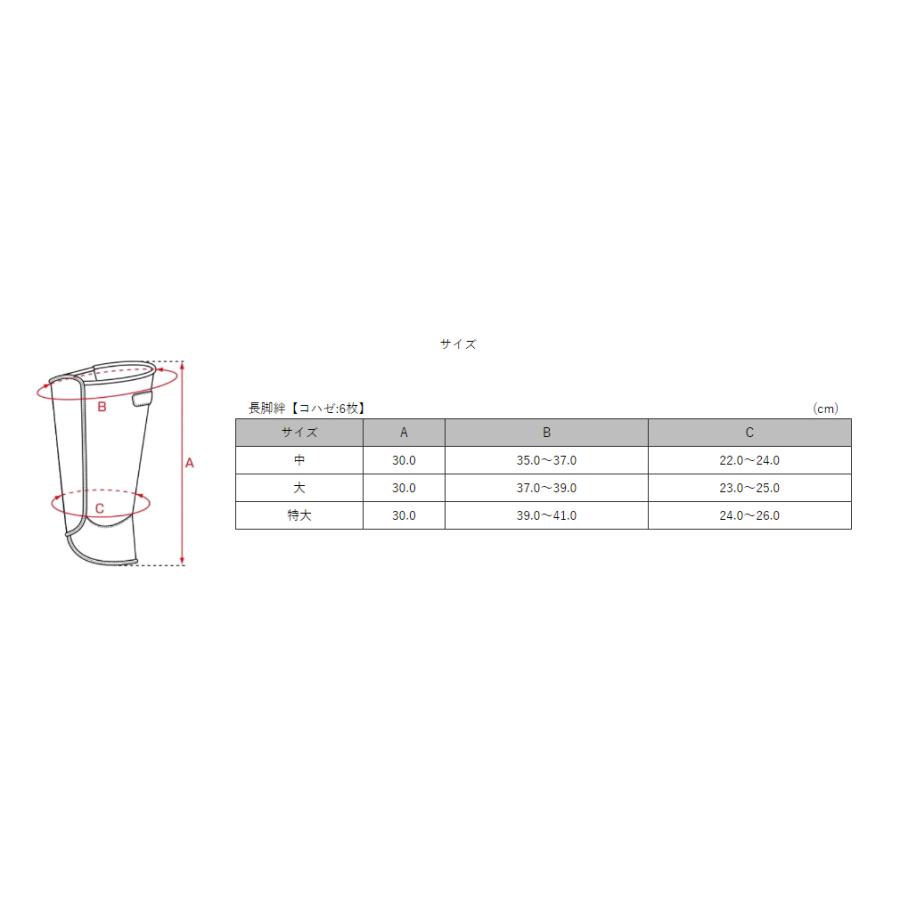 サイズ

B

A

C

長脚絆【コハゼ:6枚】

(cm)

| サイズ | A | B | C |
|---|---|---|---|
| 中 | 30.0 | 35.0～37.0 | 22.0～24.0 |
| 大 | 30.0 | 37.0～39.0 | 23.0～25.0 |
| 特大 | 30.0 | 39.0～41.0 | 24.0～26.0 |